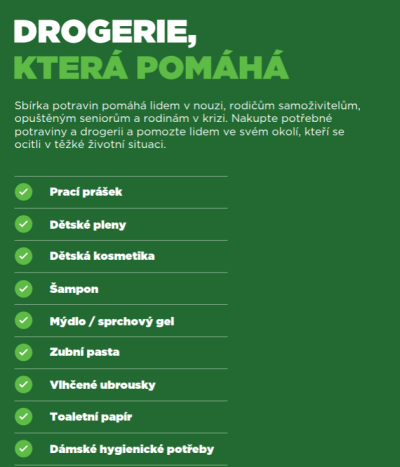 DROGERIE,
KTERÁ POMÁHÁ

Sbírka potravin pomáhá lidem v nouzi, rodičům samoživitelům, opuštěným seniorům a rodinám v krizi. Nakupte potřebné potraviny a drogerii a pomozte lidem ve svém okolí, kteří se ocitli v těžké životní situaci.

Prací prášek

Dětské pleny

Dětská kosmetika

Šampon

Mýdlo / sprchový gel

Zubní pasta

Vlhčené ubrousky

Toaletní papír

Dámské hygienické potřeby